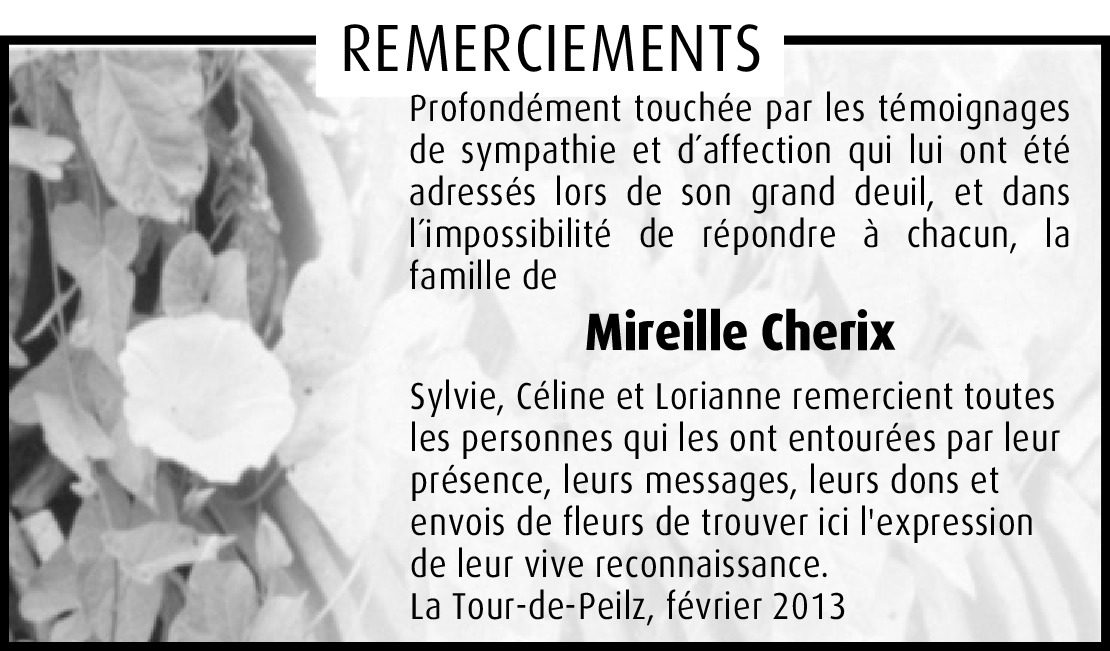 REMERCIEMENTS

Profondément touchée par les témoignages de sympathie et d'affection qui lui ont été adressés lors de son grand deuil, et dans l'impossibilité de répondre à chacun, la famille de

Mireille Cherix

Sylvie, Céline et Lorianne remercient toutes les personnes qui les ont entourées par leur présence, leurs messages, leurs dons et envois de fleurs de trouver ici l'expression de leur vive reconnaissance.
La Tour-de-Peilz, février 2013